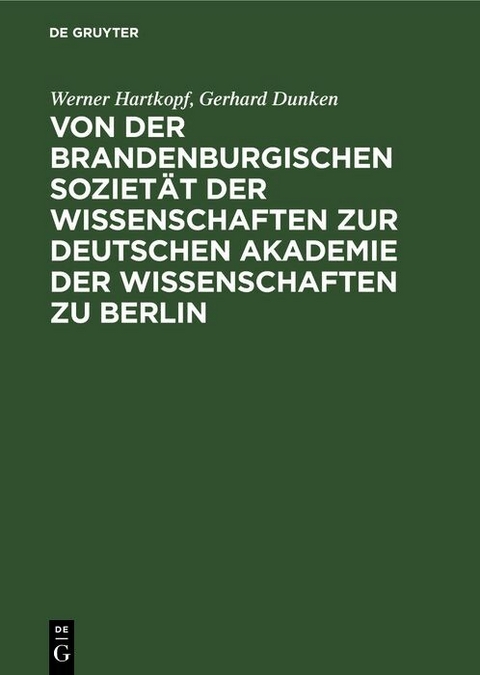 DE GRUYTER

Werner Hartkopf, Gerhard Dunken

VON DER BRANDENBURGISCHEN SOZIETÄT DER WISSENSCHAFTEN ZUR DEUTSCHEN AKADEMIE DER WISSENSCHAFTEN ZU BERLIN

DE
G